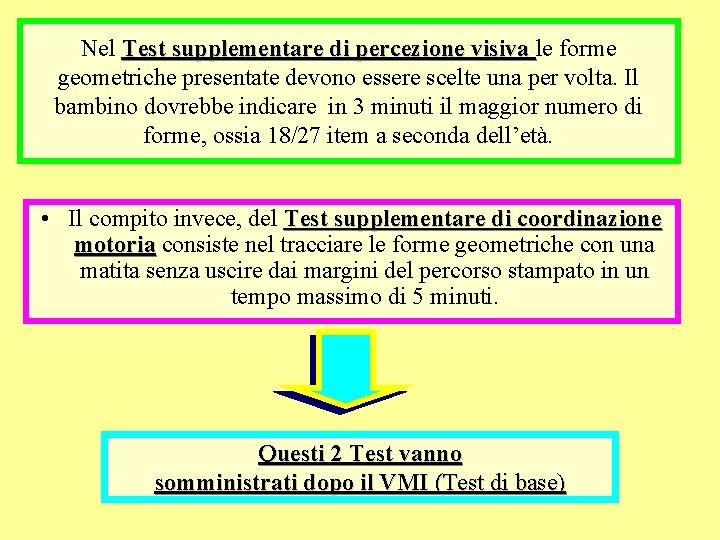 Nel Test supplementare di percezione visiva le forme geometriche presentate devono essere scelte una per volta. Il bambino dovrebbe indicare in 3 minuti il maggior numero di forme, ossia 18/27 item a seconda dell'età.

• Il compito invece, del Test supplementare di coordinazione motoria consiste nel tracciare le forme geometriche con una matita senza uscire dai margini del percorso stampato in un tempo massimo di 5 minuti.

Questi 2 Test vanno somministrati dopo il VMI (Test di base)